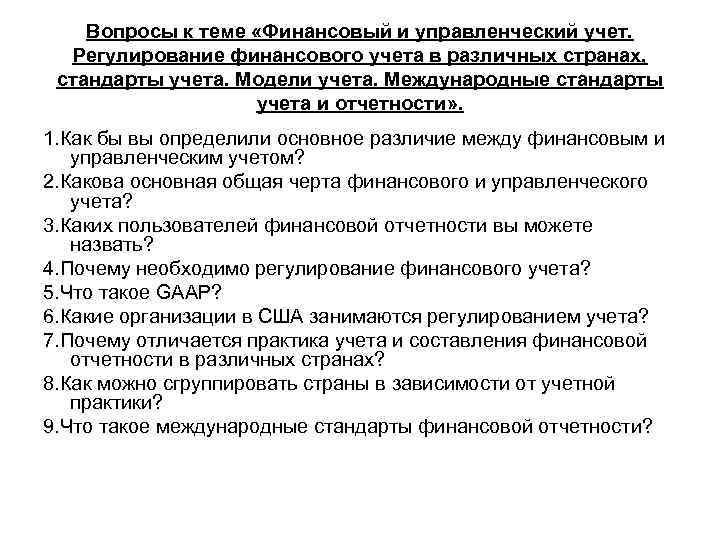 Вопросы к теме «Финансовый и управленческий учет. Регулирование финансового учета в различных странах, стандарты учета. Модели учета. Международные стандарты учета и отчетности».

1.Как бы вы определили основное различие между финансовым и управленческим учетом?

2.Какова основная общая черта финансового и управленческого учета?

3.Каких пользователей финансовой отчетности вы можете назвать?

4.Почему необходимо регулирование финансового учета?

5.Что такое GAAP?

6.Какие организации в США занимаются регулированием учета?

7.Почему отличается практика учета и составления финансовой отчетности в различных странах?

8.Как можно сгруппировать страны в зависимости от учетной практики?

9.Что такое международные стандарты финансовой отчетности?